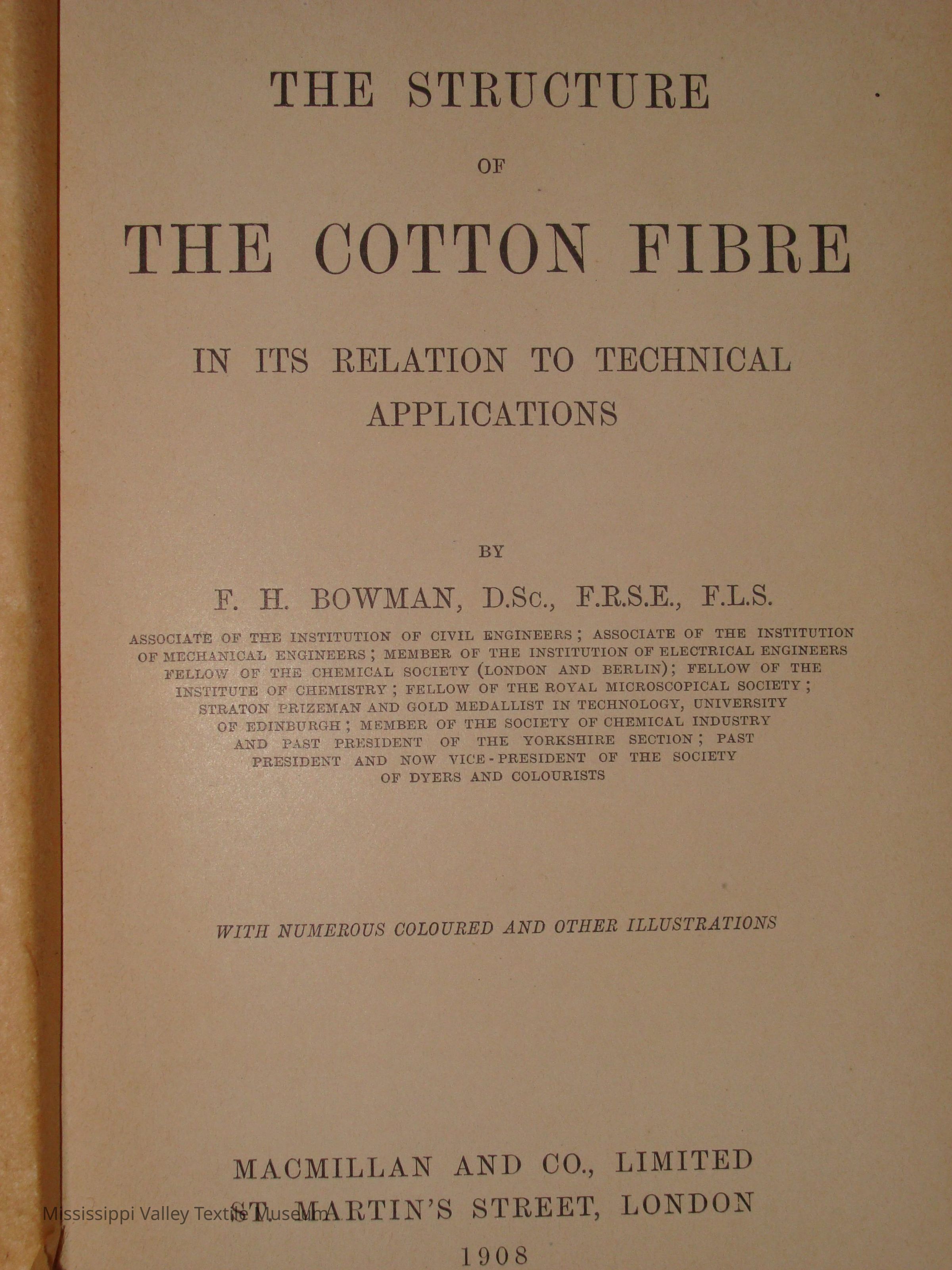 THE STRUCTURE

OF

THE COTTON FIBRE

IN ITS RELATION TO TECHNICAL APPLICATIONS

BY

F. H. BOWMAN, D.Sc., F.R.S.E., F.L.S.

ASSOCIATE OF THE INSTITUTION OF CIVIL ENGINEERS; ASSOCIATE OF THE INSTITUTION OF MECHANICAL ENGINEERS; MEMBER OF THE INSTITUTION OF ELECTRICAL ENGINEERS FELLOW OF THE CHEMICAL SOCIETY (LONDON AND BERLIN); FELLOW OF THE INSTITUTE OF CHEMISTRY; FELLOW OF THE ROYAL MICROSCOPICAL SOCIETY; STRATON PRIZEMAN AND GOLD MEDALLIST IN TECHNOLOGY, UNIVERSITY OF EDINBURGH; MEMBER OF THE SOCIETY OF CHEMICAL INDUSTRY AND PAST PRESIDENT OF THE YORKSHIRE SECTION; PAST PRESIDENT AND NOW VICE-PRESIDENT OF THE SOCIETY OF DYERS AND COLOURISTS

WITH NUMEROUS COLOURED AND OTHER ILLUSTRATIONS

MACMILLAN AND CO., LIMITED
ST. MARTIN'S STREET, LONDON
1908

Mississippi Valley Textile Museum